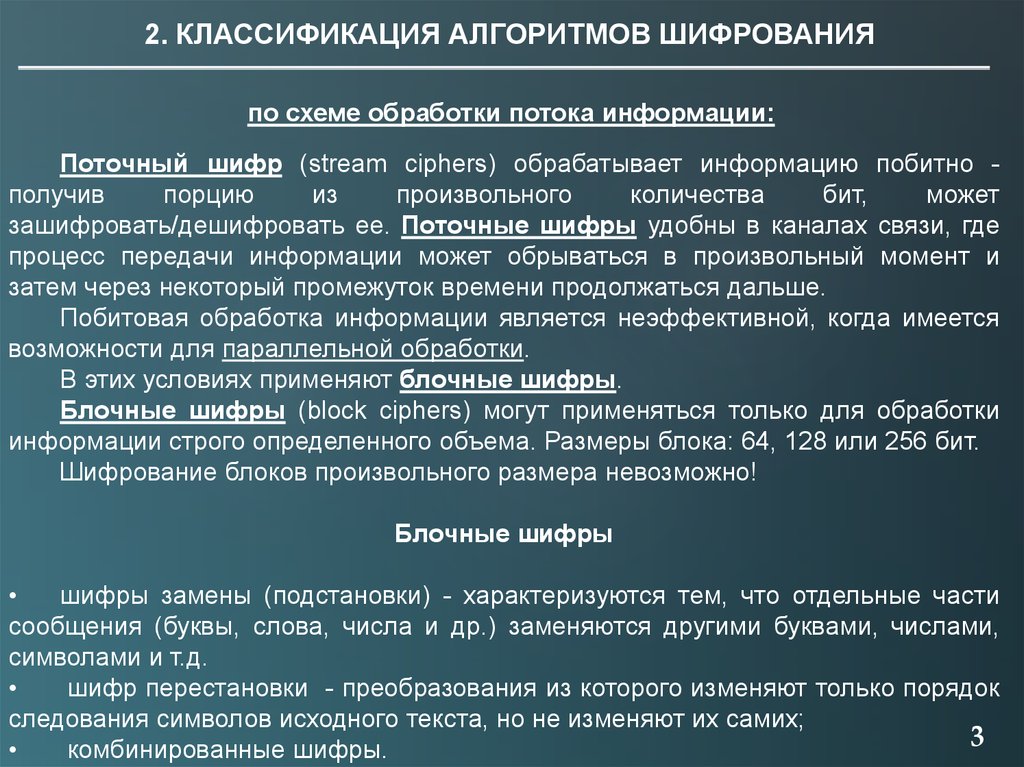 2. КЛАССИФИКАЦИЯ АЛГОРИТМОВ ШИФРОВАНИЯ

по схеме обработки потока информации:

Поточный шифр (stream ciphers) обрабатывает информацию побитно - получив порцию из произвольного количества бит, может зашифровать/дешифровать ее. Поточные шифры удобны в каналах связи, где процесс передачи информации может обрываться в произвольный момент и затем через некоторый промежуток времени продолжаться дальше.

Побитовая обработка информации является неэффективной, когда имеется возможности для параллельной обработки.

В этих условиях применяют блочные шифры.

Блочные шифры (block ciphers) могут применяться только для обработки информации строго определенного объема. Размеры блока: 64, 128 или 256 бит.

Шифрование блоков произвольного размера невозможно!

Блочные шифры

• шифры замены (подстановки) - характеризуются тем, что отдельные части сообщения (буквы, слова, числа и др.) заменяются другими буквами, числами, символами и т.д.

• шифр перестановки - преобразования из которого изменяют только порядок следования символов исходного текста, но не изменяют их самих;

• комбинированные шифры.

3